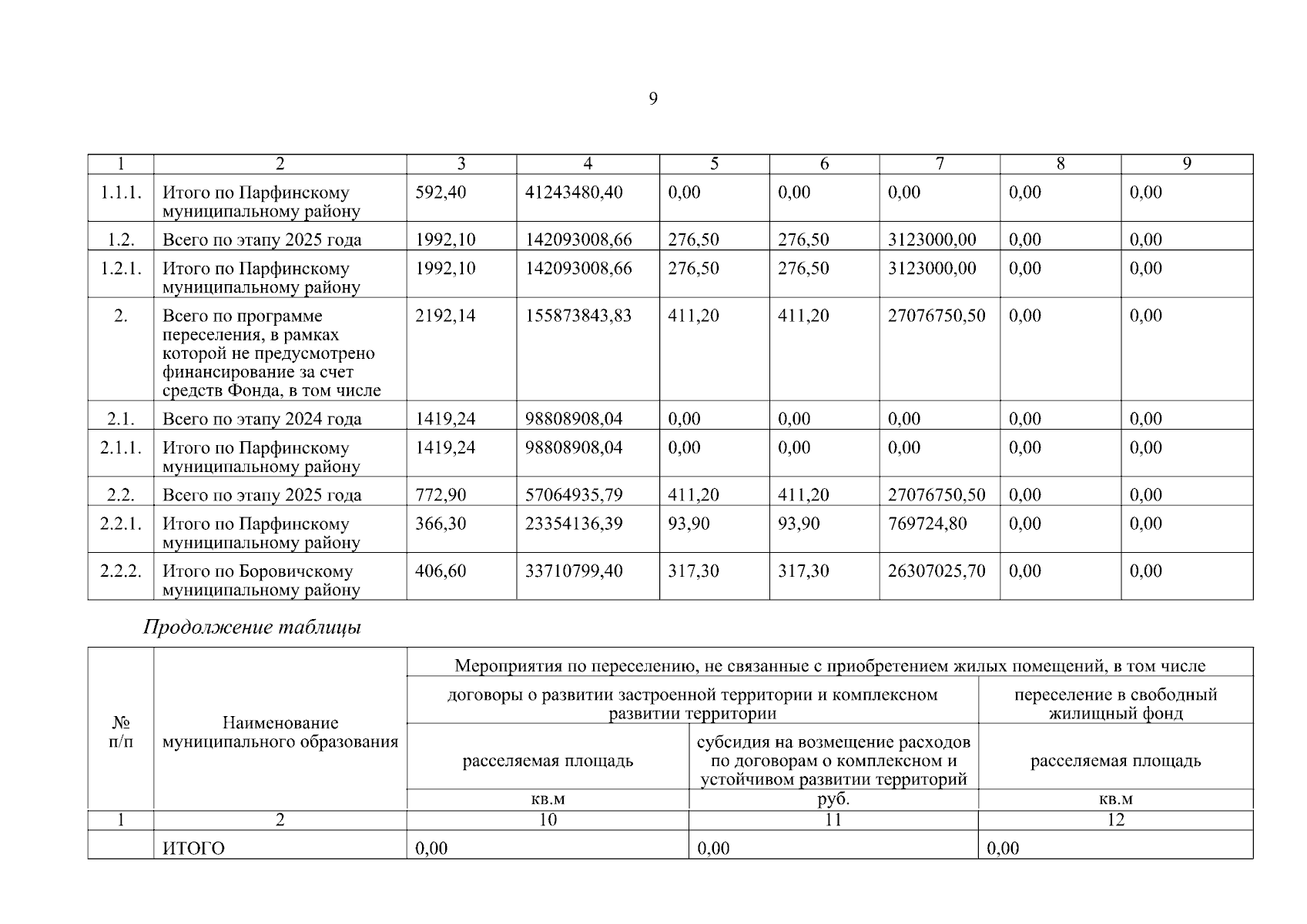 9

| 1 | 2 | 3 | 4 | 5 | 6 | 7 | 8 | 9 |
|---|---|---|---|---|---|---|---|---|
| 1.1.1. | Итого по Парфинскому муниципальному району | 592,40 | 41243480,40 | 0,00 | 0,00 | 0,00 | 0,00 | 0,00 |
| 1.2. | Всего по этапу 2025 года | 1992,10 | 142093008,66 | 276,50 | 276,50 | 3123000,00 | 0,00 | 0,00 |
| 1.2.1. | Итого по Парфинскому муниципальному району | 1992,10 | 142093008,66 | 276,50 | 276,50 | 3123000,00 | 0,00 | 0,00 |
| 2. | Всего по программе переселения, в рамках которой не предусмотрено финансирование за счет средств Фонда, в том числе | 2192,14 | 155873843,83 | 411,20 | 411,20 | 27076750,50 | 0,00 | 0,00 |
| 2.1. | Всего по этапу 2024 года | 1419,24 | 98808908,04 | 0,00 | 0,00 | 0,00 | 0,00 | 0,00 |
| 2.1.1. | Итого по Парфинскому муниципальному району | 1419,24 | 98808908,04 | 0,00 | 0,00 | 0,00 | 0,00 | 0,00 |
| 2.2. | Всего по этапу 2025 года | 772,90 | 57064935,79 | 411,20 | 411,20 | 27076750,50 | 0,00 | 0,00 |
| 2.2.1. | Итого по Парфинскому муниципальному району | 366,30 | 23354136,39 | 93,90 | 93,90 | 769724,80 | 0,00 | 0,00 |
| 2.2.2. | Итого по Боровичскому муниципальному району | 406,60 | 33710799,40 | 317,30 | 317,30 | 26307025,70 | 0,00 | 0,00 |

Продолжение таблицы

| № п/п | Наименование муниципального образования | Мероприятия по переселению, не связанные с приобретением жилых помещений, в том числе | | |
|---|---|---|---|---|
| | | договоры о развитии застроенной территории и комплексном развитии территории | | переселение в свободный жилищный фонд |
| | | расселяемая площадь | субсидия на возмещение расходов по договорам о комплексном и устойчивом развитии территорий | расселяемая площадь |
| | | кв.м | руб. | кв.м |
| 1 | 2 | 10 | 11 | 12 |
| | ИТОГО | 0,00 | 0,00 | 0,00 |